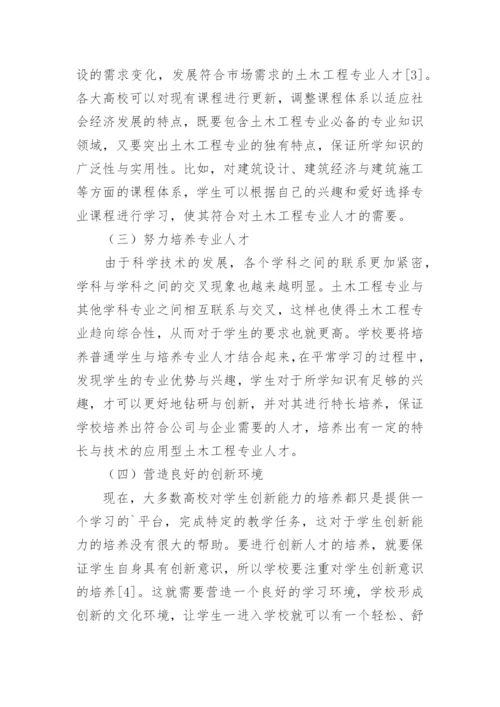 设的需求变化，发展符合市场需求的土木工程专业人才[3]。各大高校可以对现有课程进行更新，调整课程体系以适应社会经济发展的特点，既要包含土木工程专业必备的专业知识领域，又要突出土木工程专业的独有特点，保证所学知识的广泛性与实用性。比如，对建筑设计、建筑经济与建筑施工等方面的课程体系，学生可以根据自己的兴趣和爱好选择专业课程进行学习，使其符合对土木工程专业人才的需要。

（三）努力培养专业人才

由于科学技术的发展，各个学科之间的联系更加紧密，学科与学科之间的交叉现象也越来越明显。土木工程专业与其他学科专业之间相互联系与交叉，这样也使得土木工程专业趋向综合性，从而对于学生的要求也就更高。学校要将培养普通学生与培养专业人才结合起来，在平常学习的过程中，发现学生的专业优势与兴趣，学生对于所学知识有足够的兴趣，才可以更好地钻研与创新，并对其进行特长培养，保证学校培养出符合公司与企业需要的人才，培养出有一定的特长与技术的应用型土木工程专业人才。

（四）营造良好的创新环境

现在，大多数高校对学生创新能力的培养都只是提供一个学习的`平台，完成特定的教学任务，这对于学生创新能力的培养没有很大的帮助。要进行创新人才的培养，就要保证学生自身具有创新意识，所以学校要注重对学生创新意识的培养[4]。这就需要营造一个良好的学习环境，学校形成创新的文化环境，让学生一进入学校就可以有一个轻松、舒